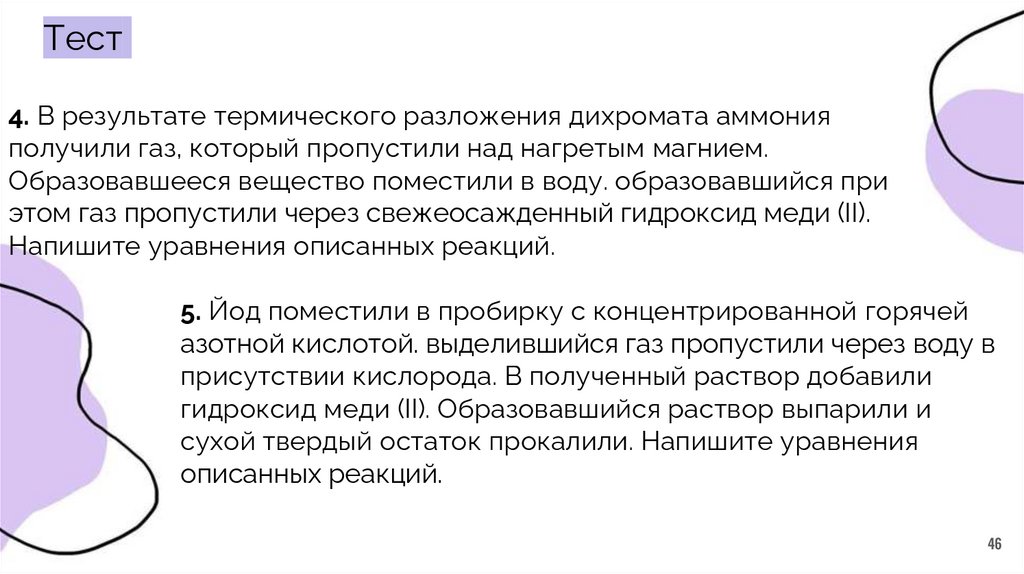 Тест

4. В результате термического разложения дихромата аммония получили газ, который пропустили над нагретым магнием. Образовавшееся вещество поместили в воду. образовавшийся при этом газ пропустили через свежеосажденный гидроксид меди (II). Напишите уравнения описанных реакций.

5. Йод поместили в пробирку с концентрированной горячей азотной кислотой. выделившийся газ пропустили через воду в присутствии кислорода. В полученный раствор добавили гидроксид меди (II). Образовавшийся раствор выпарили и сухой твердый остаток прокалили. Напишите уравнения описанных реакций.

46